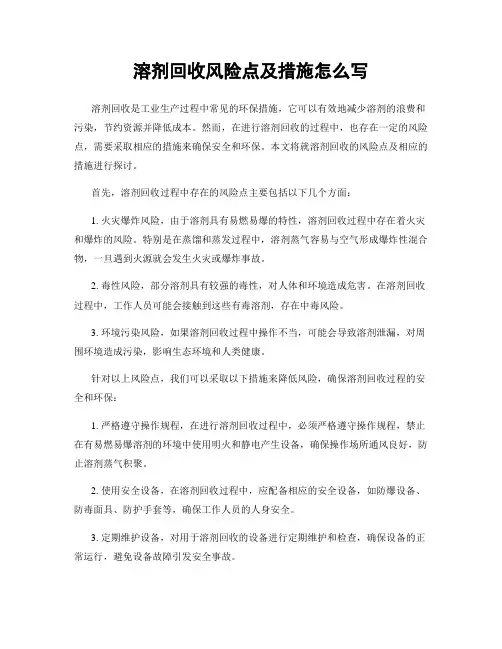 溶剂回收风险点及措施怎么写

溶剂回收是工业生产过程中常见的环保措施，它可以有效地减少溶剂的浪费和污染，节约资源并降低成本。然而，在进行溶剂回收的过程中，也存在一定的风险点，需要采取相应的措施来确保安全和环保。本文将就溶剂回收的风险点及相应的措施进行探讨。

首先，溶剂回收过程中存在的风险点主要包括以下几个方面：

1. 火灾爆炸风险，由于溶剂具有易燃易爆的特性，溶剂回收过程中存在着火灾和爆炸的风险。特别是在蒸馏和蒸发过程中，溶剂蒸气容易与空气形成爆炸性混合物，一旦遇到火源就会发生火灾或爆炸事故。

2. 毒性风险，部分溶剂具有较强的毒性，对人体和环境造成危害。在溶剂回收过程中，工作人员可能会接触到这些有毒溶剂，存在中毒风险。

3. 环境污染风险，如果溶剂回收过程中操作不当，可能会导致溶剂泄漏，对周围环境造成污染，影响生态环境和人类健康。

针对以上风险点，我们可以采取以下措施来降低风险，确保溶剂回收过程的安全和环保：

1. 严格遵守操作规程，在进行溶剂回收过程中，必须严格遵守操作规程，禁止在有易燃易爆溶剂的环境中使用明火和静电产生设备，确保操作场所通风良好，防止溶剂蒸气积聚。

2. 使用安全设备，在溶剂回收过程中，应配备相应的安全设备，如防爆设备、防毒面具、防护手套等，确保工作人员的人身安全。

3. 定期维护设备，对用于溶剂回收的设备进行定期维护和检查，确保设备的正常运行，避免设备故障引发安全事故。